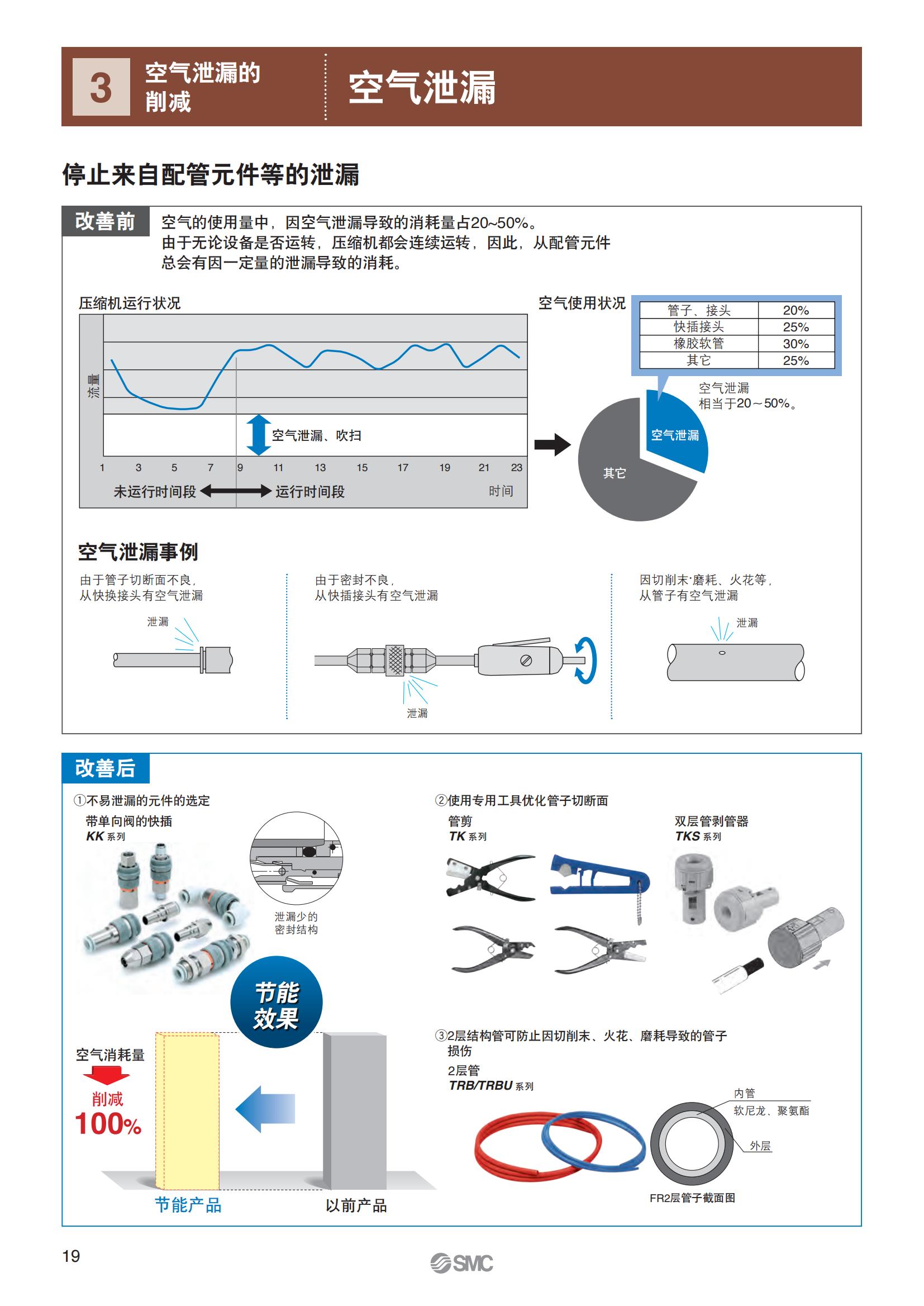 3 空气泄漏的削减

空气泄漏

停止来自配管元件等的泄漏

改善前

空气的使用量中，因空气泄漏导致的消耗量占20~50%。
由于无论设备是否运转，压缩机都会连续运转，因此，从配管元件总会有因一定量的泄漏导致的消耗。

压缩机运行状况

流量

空气泄漏、吹扫

1 3 5 7 9 11 13 15 17 19 21 23

未运行时间段 运行时间段 时间

空气使用状况

| 管子、接头 | 20% |
|---|---|
| 快插接头 | 25% |
| 橡胶软管 | 30% |
| 其它 | 25% |

空气泄漏
相当于20～50%。

空气泄漏

其它

空气泄漏事例

由于管子切断面不良，
从快换接头有空气泄漏

泄漏

由于密封不良，
从快插接头有空气泄漏

泄漏

因切削末·磨耗、火花等，
从管子有空气泄漏

泄漏

改善后

①不易泄漏的元件的选定
带单向阀的快插
KK 系列

泄漏少的
密封结构

节能
效果

空气消耗量
削减
100%

节能产品

以前产品

②使用专用工具优化管子切断面
管剪
TK 系列

双层管剥管器
TKS 系列

③2层结构管可防止因切削末、火花、磨耗导致的管子损伤
2层管
TRB/TRBU 系列

内管
软尼龙、聚氨酯

外层

FR2层管子截面图

19

SMC